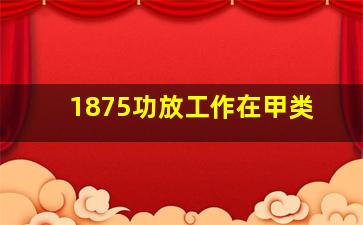 1875功放工作在甲类